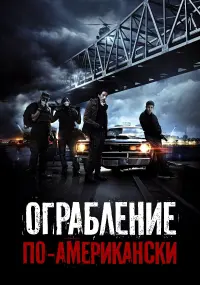 ОГРАБЛЕНИЕ
ПО-АМЕРИКАНСКИ